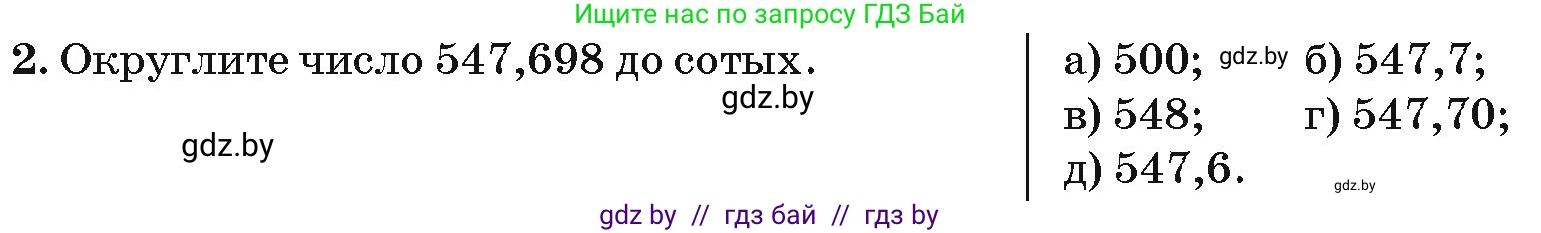 Ищите нас по запросу ГДЗ Бай

2. Округлите число 547,698 до сотых.

gdz.by

gdz.by

а) 500; gdz.by б) 547,7;
в) 548; г) 547,70;
д) 547,6.

gdz.by

gdz by // гдз бай // гдз by